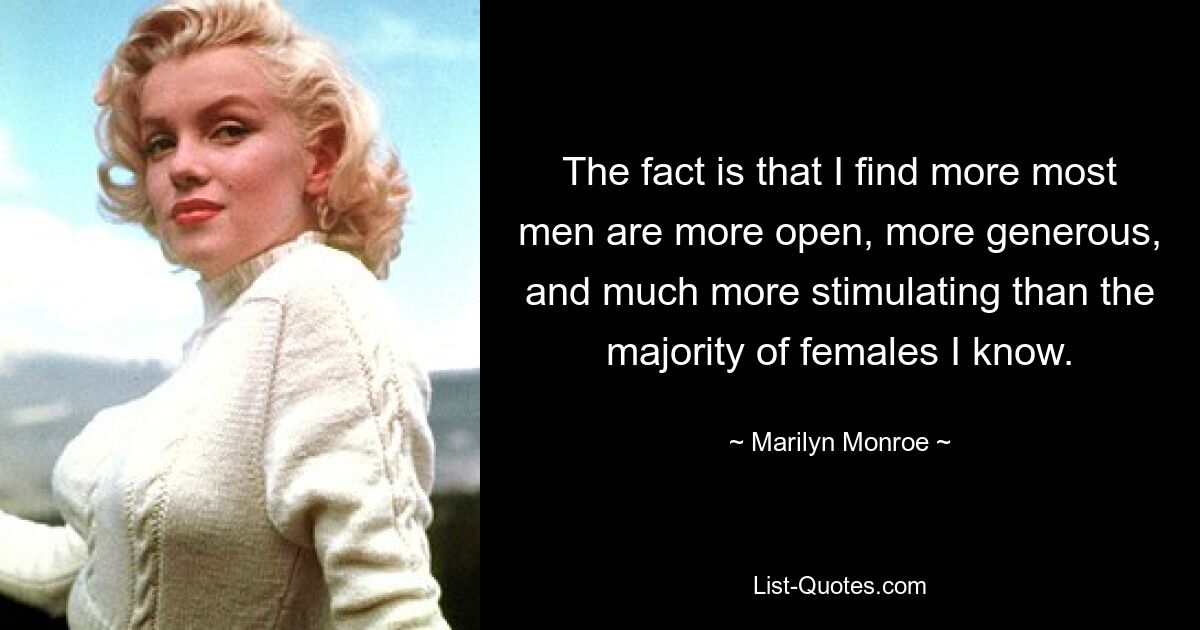 The fact is that I find more most men are more open, more generous, and much more stimulating than the majority of females I know.

~ Marilyn Monroe ~

List-Quotes.com